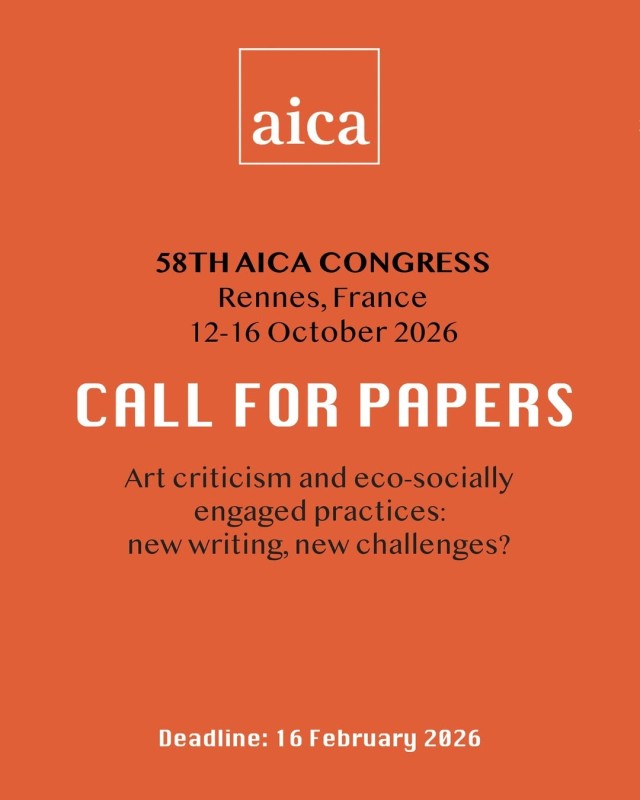 aica

58TH AICA CONGRESS
Rennes, France
12-16 October 2026

CALL FOR PAPERS

Art criticism and eco-socially engaged practices: new writing, new challenges?

Deadline: 16 February 2026